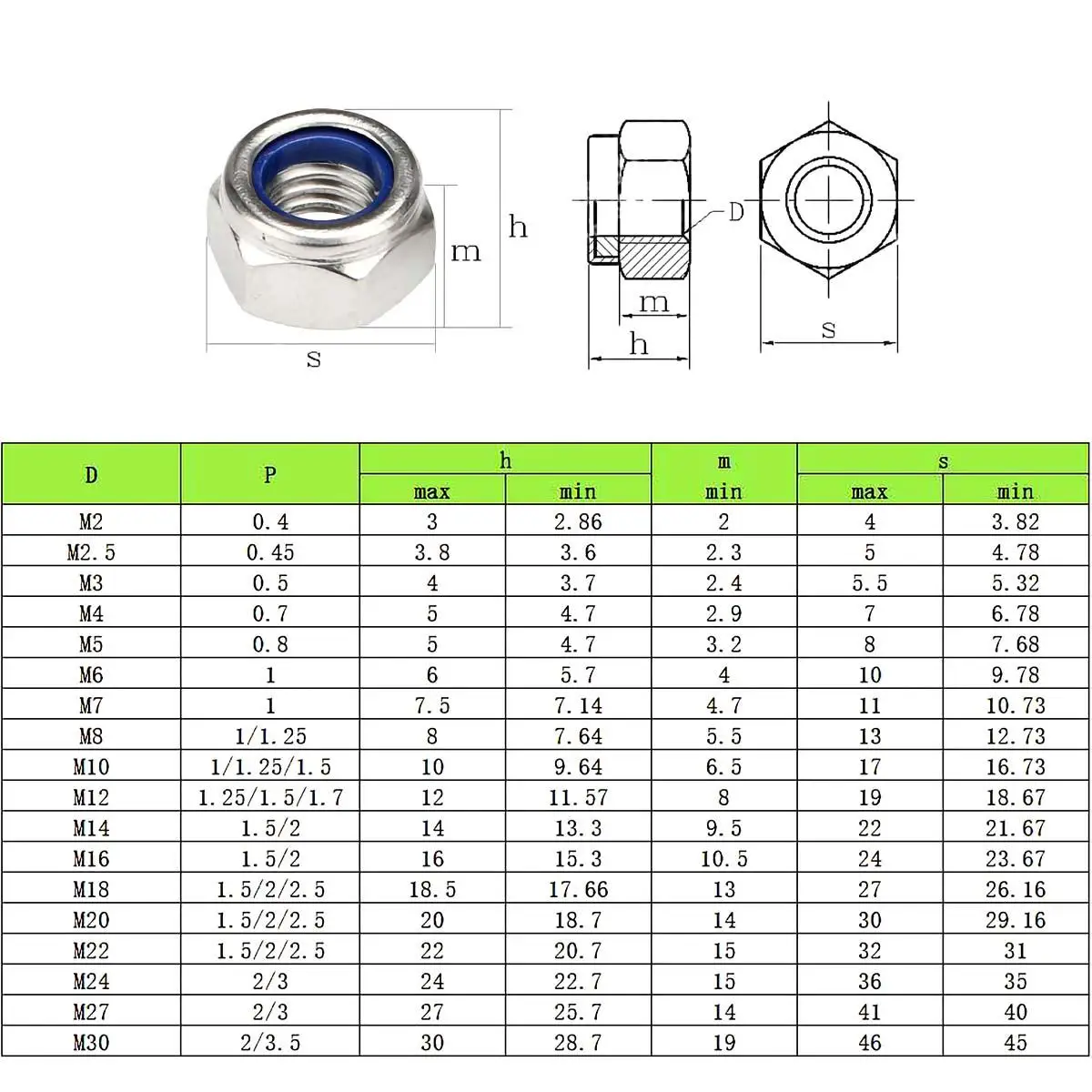 h
m
s
D
m
h
s

| D | P | h max | h min | m min | s max | s min |
|---|---|---|---|---|---|---|
| M2 | 0.4 | 3 | 2.86 | 2 | 4 | 3.82 |
| M2.5 | 0.45 | 3.8 | 3.6 | 2.3 | 5 | 4.78 |
| M3 | 0.5 | 4 | 3.7 | 2.4 | 5.5 | 5.32 |
| M4 | 0.7 | 5 | 4.7 | 2.9 | 7 | 6.78 |
| M5 | 0.8 | 5 | 4.7 | 3.2 | 8 | 7.68 |
| M6 | 1 | 6 | 5.7 | 4 | 10 | 9.78 |
| M7 | 1 | 7.5 | 7.14 | 4.7 | 11 | 10.73 |
| M8 | 1/1.25 | 8 | 7.64 | 5.5 | 13 | 12.73 |
| M10 | 1/1.25/1.5 | 10 | 9.64 | 6.5 | 17 | 16.73 |
| M12 | 1.25/1.5/1.7 | 12 | 11.57 | 8 | 19 | 18.67 |
| M14 | 1.5/2 | 14 | 13.3 | 9.5 | 22 | 21.67 |
| M16 | 1.5/2 | 16 | 15.3 | 10.5 | 24 | 23.67 |
| M18 | 1.5/2/2.5 | 18.5 | 17.66 | 13 | 27 | 26.16 |
| M20 | 1.5/2/2.5 | 20 | 18.7 | 14 | 30 | 29.16 |
| M22 | 1.5/2/2.5 | 22 | 20.7 | 15 | 32 | 31 |
| M24 | 2/3 | 24 | 22.7 | 15 | 36 | 35 |
| M27 | 2/3 | 27 | 25.7 | 14 | 41 | 40 |
| M30 | 2/3.5 | 30 | 28.7 | 19 | 46 | 45 |